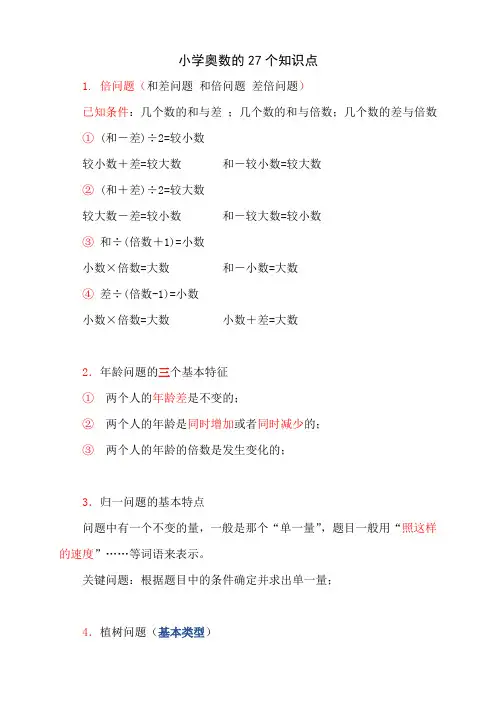 小学奥数的 27 个知识点

1. 倍问题（和差问题 和倍问题 差倍问题）

已知条件：几个数的和与差 ；几个数的和与倍数；几个数的差与倍数

① （和－差）÷2=较小数

较小数＋差=较大数　　和－较小数=较大数

② （和＋差）÷2=较大数

较大数－差=较小数　　和－较大数=较小数

③ 和÷（倍数＋1）=小数

小数×倍数=大数　　和－小数=大数

④ 差÷（倍数-1）=小数

小数×倍数=大数　　小数＋差=大数

2. 年龄问题的三个基本特征

① 两个人的年龄差是不变的；

② 两个人的年龄是同时增加或者同时减少的；

③ 两个人的年龄的倍数是发生变化的；

3. 归一问题的基本特点

问题中有一个不变的量，一般是那个“单一量”，题目一般用“照这样的速度”……等词语来表示。

关键问题：根据题目中的条件确定并求出单一量；

4. 植树问题（基本类型）